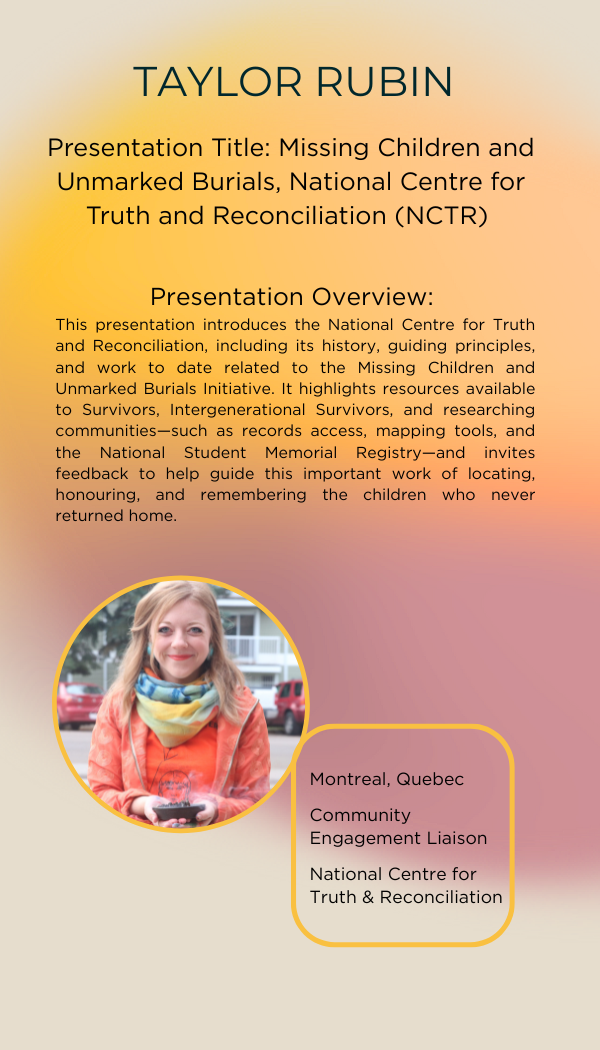 TAYLOR RUBIN

Presentation Title: Missing Children and Unmarked Burials, National Centre for Truth and Reconciliation (NCTR)

Presentation Overview:

This presentation introduces the National Centre for Truth and Reconciliation, including its history, guiding principles, and work to date related to the Missing Children and Unmarked Burials Initiative. It highlights resources available to Survivors, Intergenerational Survivors, and researching communities—such as records access, mapping tools, and the National Student Memorial Registry—and invites feedback to help guide this important work of locating, honouring, and remembering the children who never returned home.

Montreal, Quebec

Community Engagement Liaison

National Centre for Truth & Reconciliation